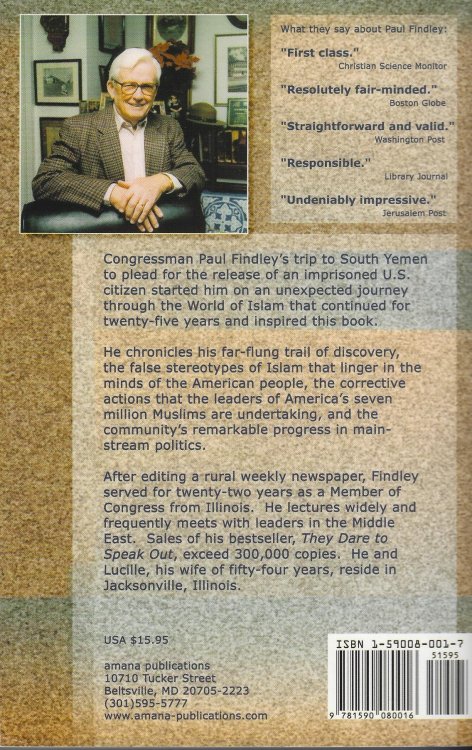 What they say about Paul Findley:

"First class."
Christian Science Monitor

"Resolutely fair-minded."
Boston Globe

"Straightforward and valid."
Washington Post

"Responsible."
Library Journal

"Undeniably impressive."
Jerusalem Post

Congressman Paul Findley's trip to South Yemen to plead for the release of an imprisoned U.S. citizen started him on an unexpected journey through the World of Islam that continued for twenty-five years and inspired this book.

He chronicles his far-flung trail of discovery, the false stereotypes of Islam that linger in the minds of the American people, the corrective actions that the leaders of America's seven million Muslims are undertaking, and the community's remarkable progress in mainstream politics.

After editing a rural weekly newspaper, Findley served for twenty-two years as a Member of Congress from Illinois. He lectures widely and frequently meets with leaders in the Middle East. Sales of his bestseller, They Dare to Speak Out, exceed 300,000 copies. He and Lucille, his wife of fifty-four years, reside in Jacksonville, Illinois.

USA $15.95

amana publications
10710 Tucker Street
Beltsville, MD 20705-2223
(301)595-5777
www.amana-publications.com

ISBN 1-59008-001-7
51595
9 781590 080016